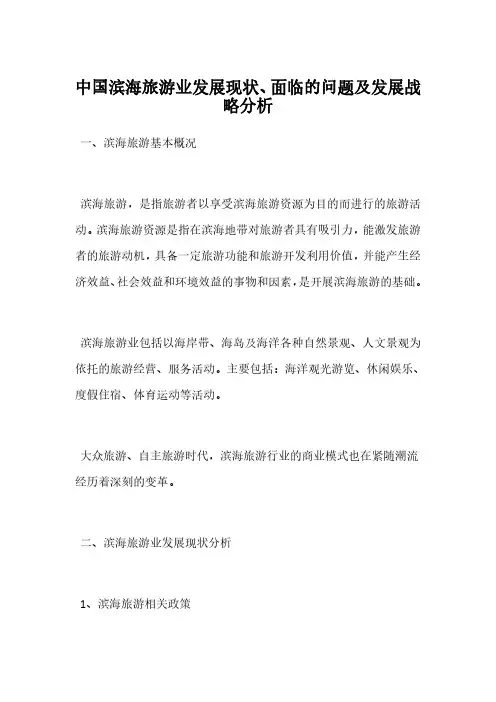 中国滨海旅游业发展现状、面临的问题及发展战略分析

一、滨海旅游基本概况

滨海旅游，是指旅游者以享受滨海旅游资源为目的而进行的旅游活动。滨海旅游资源是指在滨海地带对旅游者具有吸引力，能激发旅游者的旅游动机，具备一定旅游功能和旅游开发利用价值，并能产生经济效益、社会效益和环境效益的事物和因素，是开展滨海旅游的基础。

滨海旅游业包括以海岸带、海岛及海洋各种自然景观、人文景观为依托的旅游经营、服务活动。主要包括：海洋观光游览、休闲娱乐、度假住宿、体育运动等活动。

大众旅游、自主旅游时代，滨海旅游行业的商业模式也在紧随潮流经历着深刻的变革。

二、滨海旅游业发展现状分析

1、滨海旅游相关政策